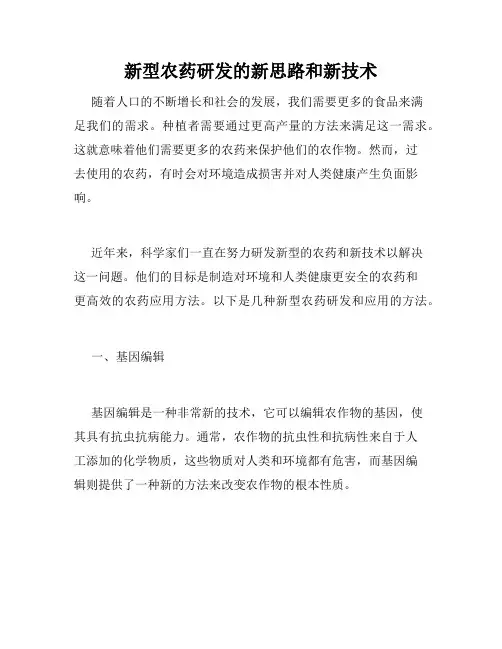 新型农药研发的新思路和新技术

随着人口的不断增长和社会的发展，我们需要更多的食品来满足我们的需求。种植者需要通过更高产量的方法来满足这一需求。这就意味着他们需要更多的农药来保护他们的农作物。然而，过去使用的农药，有时会对环境造成损害并对人类健康产生负面影响。

近年来，科学家们一直在努力研发新型的农药和新技术以解决这一问题。他们的目标是制造对环境和人类健康更安全的农药和更高效的农药应用方法。以下是几种新型农药研发和应用的方法。

一、基因编辑

基因编辑是一种非常新的技术，它可以编辑农作物的基因，使其具有抗虫抗病能力。通常，农作物的抗虫性和抗病性来自于人工添加的化学物质，这些物质对人类和环境都有危害，而基因编辑则提供了一种新的方法来改变农作物的根本性质。